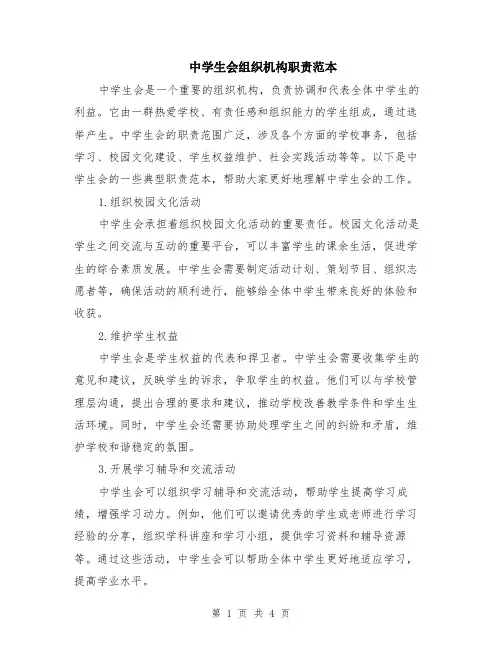 中学生会组织机构职责范本

中学生会是一个重要的组织机构，负责协调和代表全体中学生的利益。它由一群热爱学校、有责任感和组织能力的学生组成，通过选举产生。中学生会的职责范围广泛，涉及各个方面的学校事务，包括学习、校园文化建设、学生权益维护、社会实践活动等等。以下是中学生会的一些典型职责范本，帮助大家更好地理解中学生会的工作。

1.组织校园文化活动

中学生会承担着组织校园文化活动的重要责任。校园文化活动是学生之间交流与互动的重要平台，可以丰富学生的课余生活，促进学生的综合素质发展。中学生会需要制定活动计划、策划节目、组织志愿者等，确保活动的顺利进行，能够给全体中学生带来良好的体验和收获。

2.维护学生权益

中学生会是学生权益的代表和捍卫者。中学生会需要收集学生的意见和建议，反映学生的诉求，争取学生的权益。他们可以与学校管理层沟通，提出合理的要求和建议，推动学校改善教学条件和学生生活环境。同时，中学生会还需要协助处理学生之间的纠纷和矛盾，维护学校和谐稳定的氛围。

3.开展学习辅导和交流活动

中学生会可以组织学习辅导和交流活动，帮助学生提高学习成绩，增强学习动力。例如，他们可以邀请优秀的学生或老师进行学习经验的分享，组织学科讲座和学习小组，提供学习资料和辅导资源等。通过这些活动，中学生会可以帮助全体中学生更好地适应学习，提高学业水平。

第 1 页 共 4 页